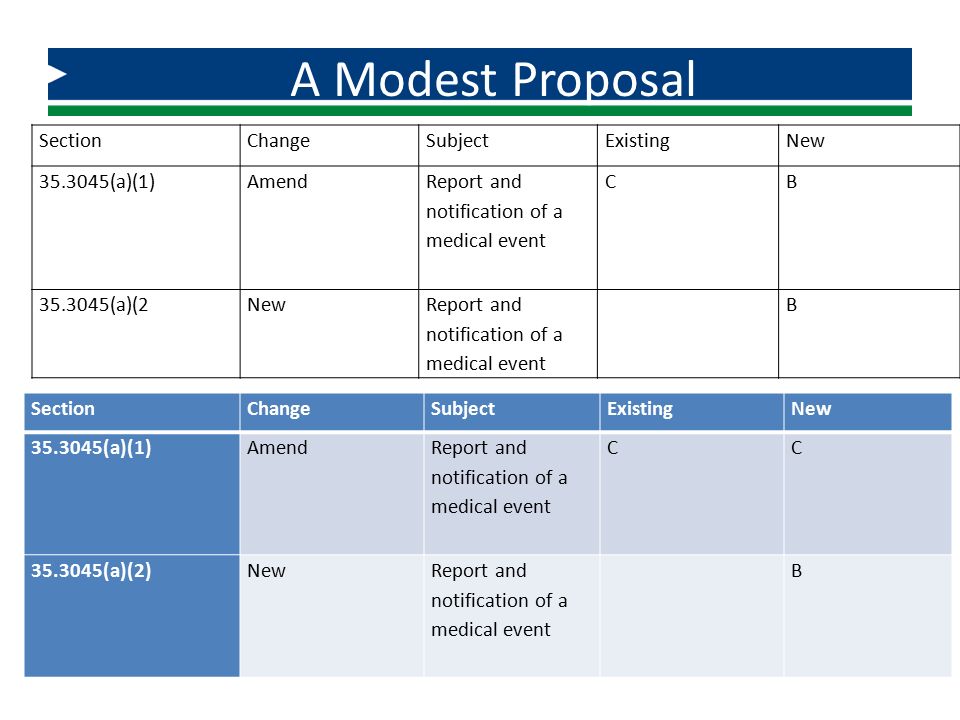 A Modest Proposal

| Section | Change | Subject | Existing | New |
|---|---|---|---|---|
| 35.3045(a)(1) | Amend | Report and notification of a medical event | C | B |
| 35.3045(a)(2 | New | Report and notification of a medical event | | B |

| Section | Change | Subject | Existing | New |
|---|---|---|---|---|
| 35.3045(a)(1) | Amend | Report and notification of a medical event | C | C |
| 35.3045(a)(2) | New | Report and notification of a medical event | | B |